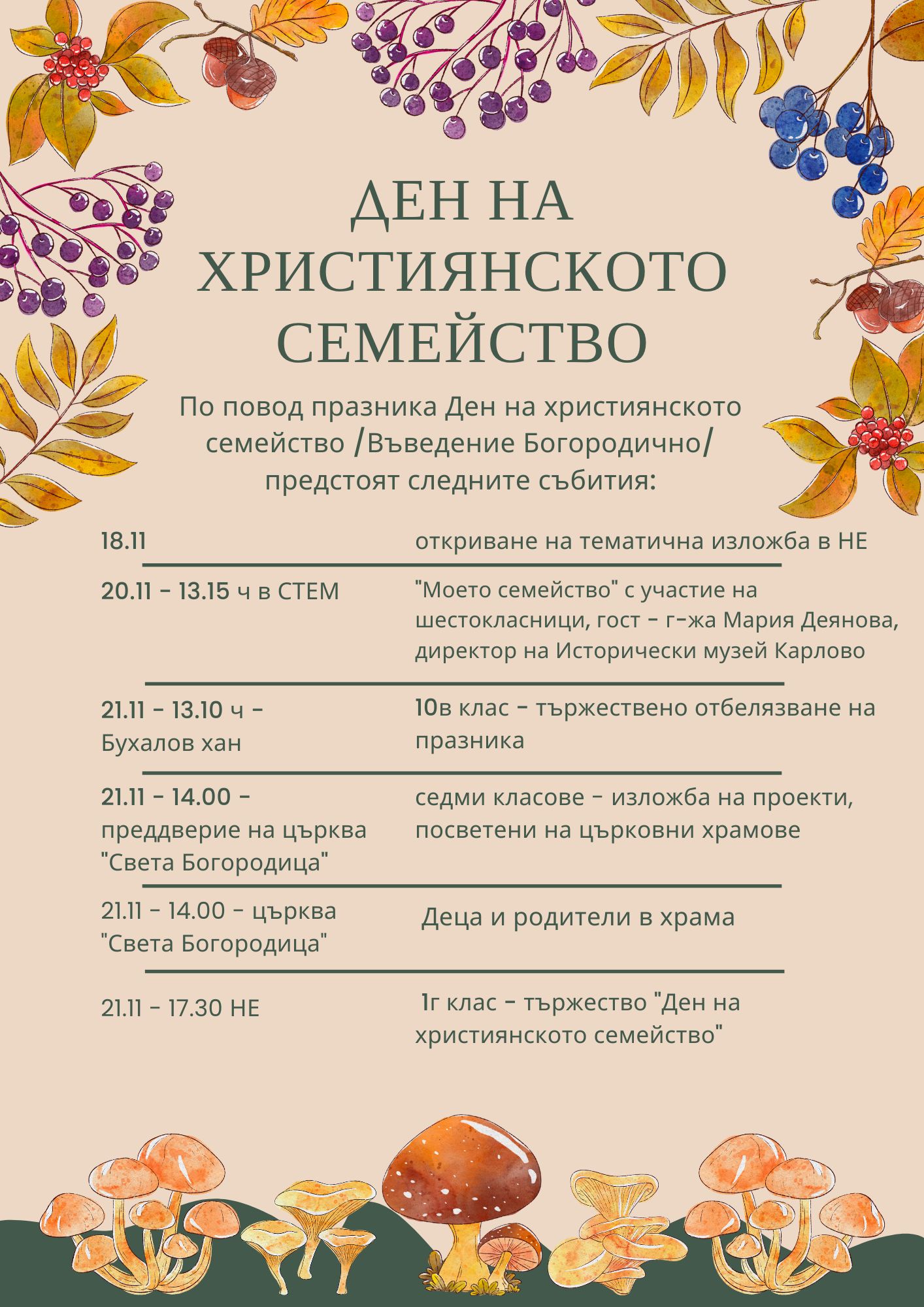 ДЕН НА ХРИСТИЯНСКОТО СЕМЕЙСТВО

По повод празника Ден на християнското семейство /Въведение Богородично/ предстоят следните събития:

| | |
|---|---|
| 18.11 | откриване на тематична изложба в НЕ |
| 20.11 - 13.15 ч в СТЕМ | "Моето семейство" с участие на шестокласници, гост - г-жа Мария Деянова, директор на Исторически музей Карлово |
| 21.11 - 13.10 ч - Бухалов хан | 10в клас - тържествено отбелязване на празника |
| 21.11 - 14.00 - преддверие на църква "Света Богородица" | седми класове - изложба на проекти, посветени на църковни храмове |
| 21.11 - 14.00 - църква "Света Богородица" | Деца и родители в храма |
| 21.11 - 17.30 НЕ | 1г клас - тържество "Ден на християнското семейство" |